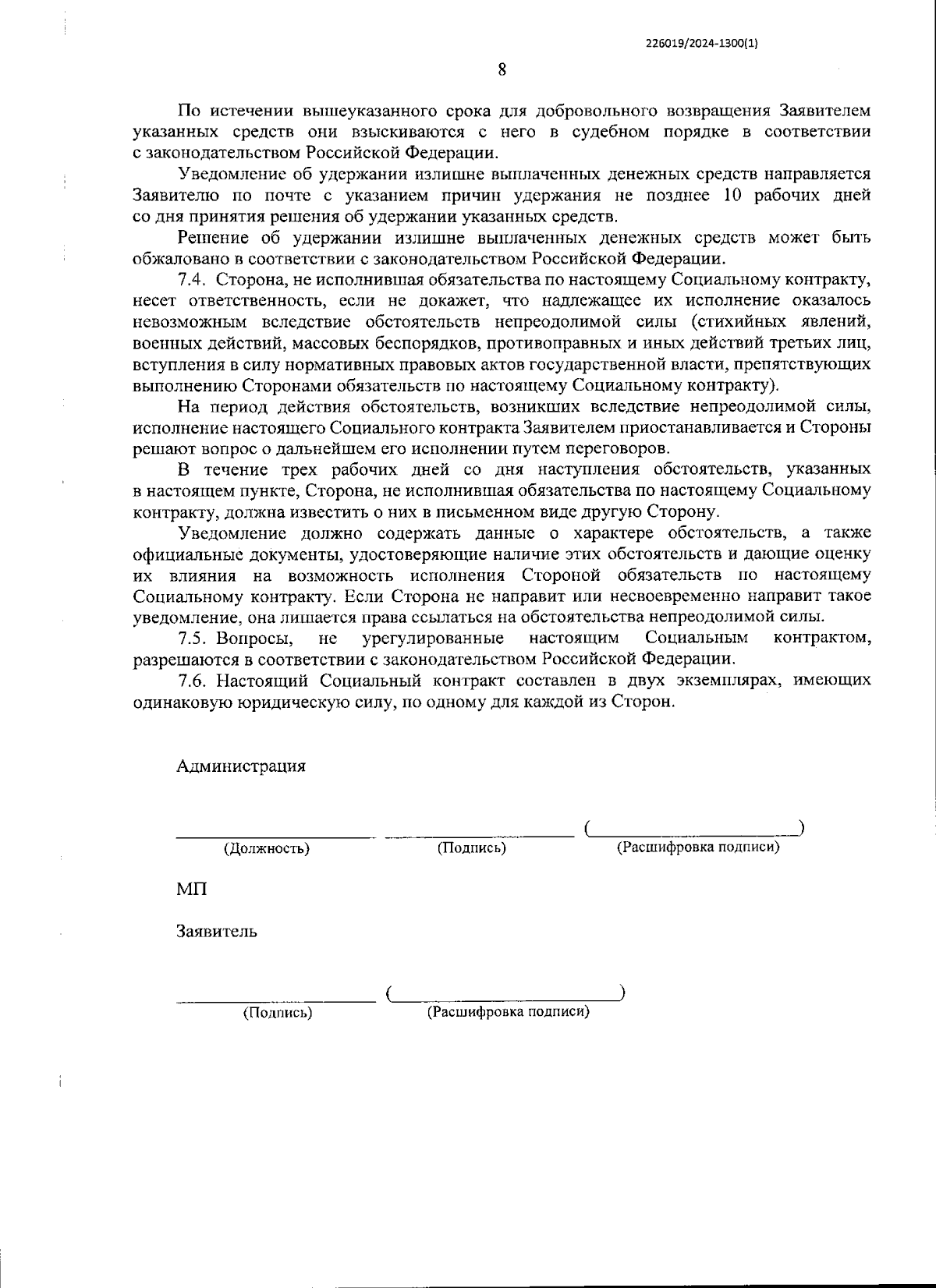 226019/2024-1300(1)

8

По истечении вышеуказанного срока для добровольного возвращения Заявителем указанных средств они взыскиваются с него в судебном порядке в соответствии с законодательством Российской Федерации.

Уведомление об удержании излишне выплаченных денежных средств направляется Заявителю по почте с указанием причин удержания не позднее 10 рабочих дней со дня принятия решения об удержании указанных средств.

Решение об удержании излишне выплаченных денежных средств может быть обжаловано в соответствии с законодательством Российской Федерации.

7.4. Сторона, не исполнившая обязательства по настоящему Социальному контракту, несет ответственность, если не докажет, что надлежащее их исполнение оказалось невозможным вследствие обстоятельств непреодолимой силы (стихийных явлений, военных действий, массовых беспорядков, противоправных и иных действий третьих лиц, вступления в силу нормативных правовых актов государственной власти, препятствующих выполнению Сторонами обязательств по настоящему Социальному контракту).

На период действия обстоятельств, возникших вследствие непреодолимой силы, исполнение настоящего Социального контракта Заявителем приостанавливается и Стороны решают вопрос о дальнейшем его исполнении путем переговоров.

В течение трех рабочих дней со дня наступления обстоятельств, указанных в настоящем пункте, Сторона, не исполнившая обязательства по настоящему Социальному контракту, должна известить о них в письменном виде другую Сторону.

Уведомление должно содержать данные о характере обстоятельств, а также официальные документы, удостоверяющие наличие этих обстоятельств и дающие оценку их влияния на возможность исполнения Стороной обязательств по настоящему Социальному контракту. Если Сторона не направит или несвоевременно направит такое уведомление, она лишается права ссылаться на обстоятельства непреодолимой силы.

7.5. Вопросы, не урегулированные настоящим Социальным контрактом, разрешаются в соответствии с законодательством Российской Федерации.

7.6. Настоящий Социальный контракт составлен в двух экземплярах, имеющих одинаковую юридическую силу, по одному для каждой из Сторон.

Администрация

(Должность) (Подпись) (Расшифровка подписи)

МП

Заявитель

(Подпись) (Расшифровка подписи)